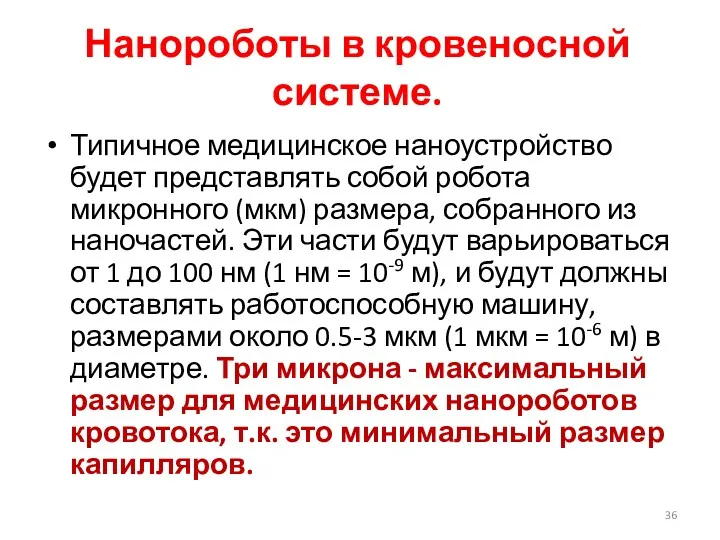 Нанороботы в кровеносной системе.

• Типичное медицинское наноустройство будет представлять собой робота микронного (мкм) размера, собранного из наночастей. Эти части будут варьироваться от 1 до 100 нм (1 нм = $10^{-9}$ м), и будут должны составлять работоспособную машину, размерами около 0.5-3 мкм (1 мкм = $10^{-6}$ м) в диаметре. Три микрона - максимальный размер для медицинских нанороботов кровотока, т.к. это минимальный размер капилляров.

36